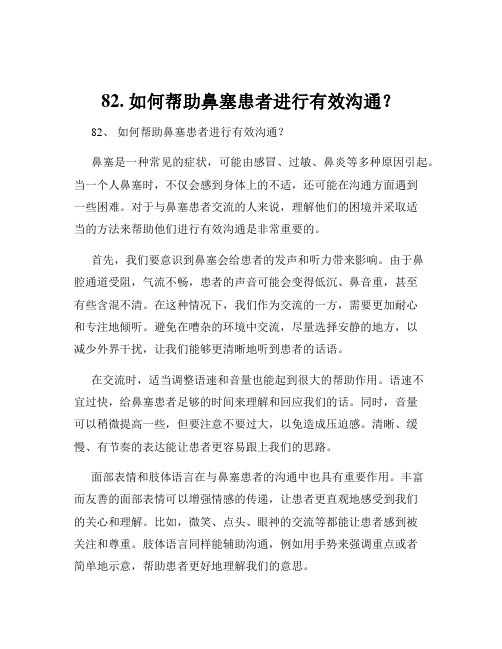 82. 如何帮助鼻塞患者进行有效沟通？

82、 如何帮助鼻塞患者进行有效沟通？

鼻塞是一种常见的症状，可能由感冒、过敏、鼻炎等多种原因引起。当一个人鼻塞时，不仅会感到身体上的不适，还可能在沟通方面遇到一些困难。对于与鼻塞患者交流的人来说，理解他们的困境并采取适当的方法来帮助他们进行有效沟通是非常重要的。

首先，我们要意识到鼻塞会给患者的发声和听力带来影响。由于鼻腔通道受阻，气流不畅，患者的声音可能会变得低沉、鼻音重，甚至有些含混不清。在这种情况下，我们作为交流的一方，需要更加耐心和专注地倾听。避免在嘈杂的环境中交流，尽量选择安静的地方，以减少外界干扰，让我们能够更清晰地听到患者的话语。

在交流时，适当调整语速和音量也能起到很大的帮助作用。语速不宜过快，给鼻塞患者足够的时间来理解和回应我们的话。同时，音量可以稍微提高一些，但要注意不要过大，以免造成压迫感。清晰、缓慢、有节奏的表达能让患者更容易跟上我们的思路。

面部表情和肢体语言在与鼻塞患者的沟通中也具有重要作用。丰富而友善的面部表情可以增强情感的传递，让患者更直观地感受到我们的关心和理解。比如，微笑、点头、眼神的交流等都能让患者感到被关注和尊重。肢体语言同样能辅助沟通，例如用手势来强调重点或者简单地示意，帮助患者更好地理解我们的意思。